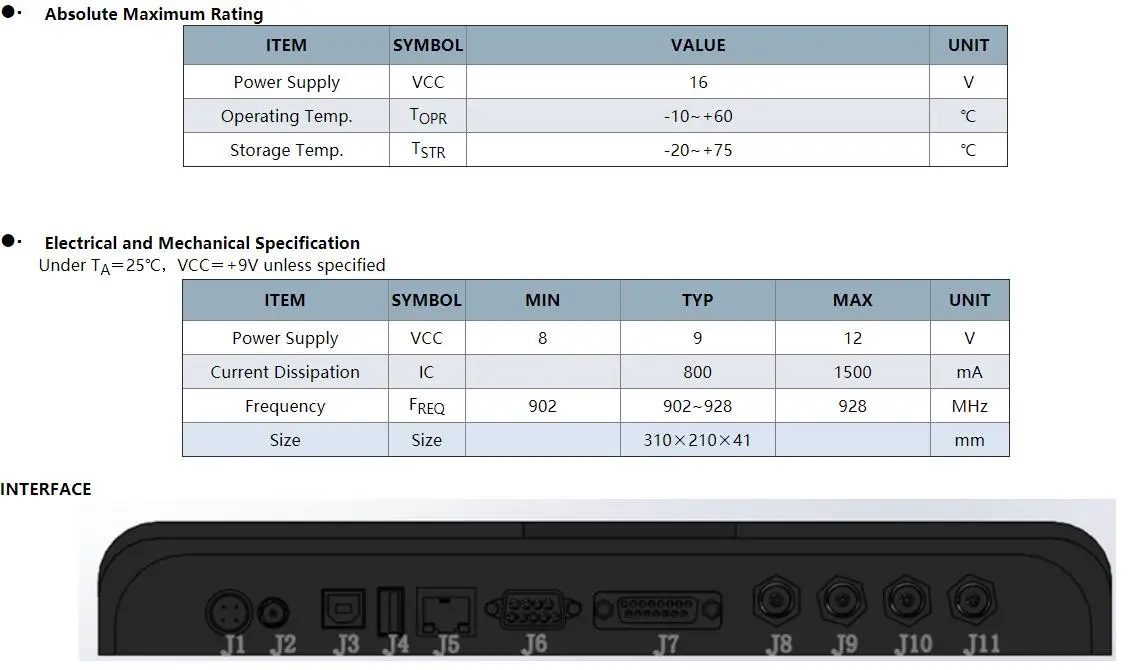 ●· Absolute Maximum Rating

| ITEM | SYMBOL | VALUE | UNIT |
|---|---|---|---|
| Power Supply | VCC | 16 | V |
| Operating Temp. | $T_{OPR}$ | -10~+60 | ℃ |
| Storage Temp. | $T_{STR}$ | -20~+75 | ℃ |

●· Electrical and Mechanical Specification
Under $T_A$=25℃, VCC=+9V unless specified

| ITEM | SYMBOL | MIN | TYP | MAX | UNIT |
|---|---|---|---|---|---|
| Power Supply | VCC | 8 | 9 | 12 | V |
| Current Dissipation | IC | | 800 | 1500 | mA |
| Frequency | $F_{REQ}$ | 902 | 902~928 | 928 | MHz |
| Size | Size | | 310×210×41 | | mm |

INTERFACE

J1 J2 J3 J4 J5 J6 J7 J8 J9 J10 J11